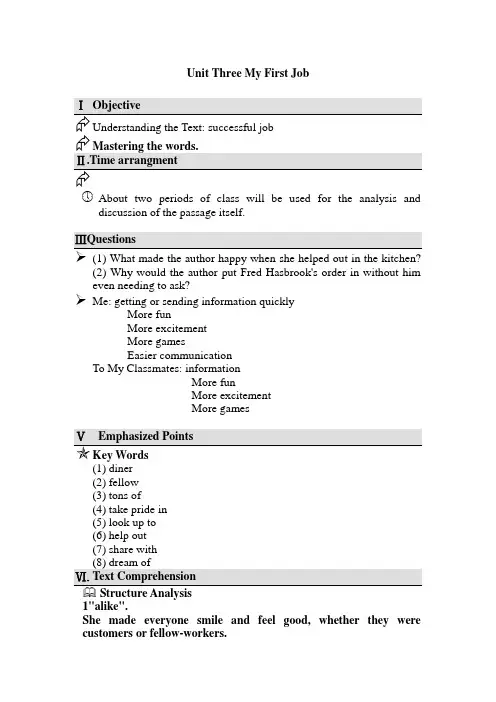 Unit Three My First Job

Ⅰ Objective

Understanding the Text: successful job

Mastering the words.

Ⅱ.Time arrangment

About two periods of class will be used for the analysis and discussion of the passage itself.

ⅢQuestions

(1) What made the author happy when she helped out in the kitchen?
(2) Why would the author put Fred Hasbrook's order in without him even needing to ask?

Me: getting or sending information quickly
More fun
More excitement
More games
Easier communication
To My Classmates: information
More fun
More excitement
More games

Ⅴ Emphasized Points

Key Words
(1) diner
(2) fellow
(3) tons of
(4) take pride in
(5) look up to
(6) help out
(7) share with
(8) dream of

Ⅵ. Text Comprehension

Structure Analysis
1"alike".
She made everyone smile and feel good, whether they were customers or fellow-workers.